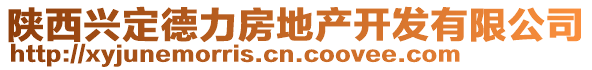 陕西兴定德力房地产开发有限公司
http://xyjunemorris.cn.coovee.com